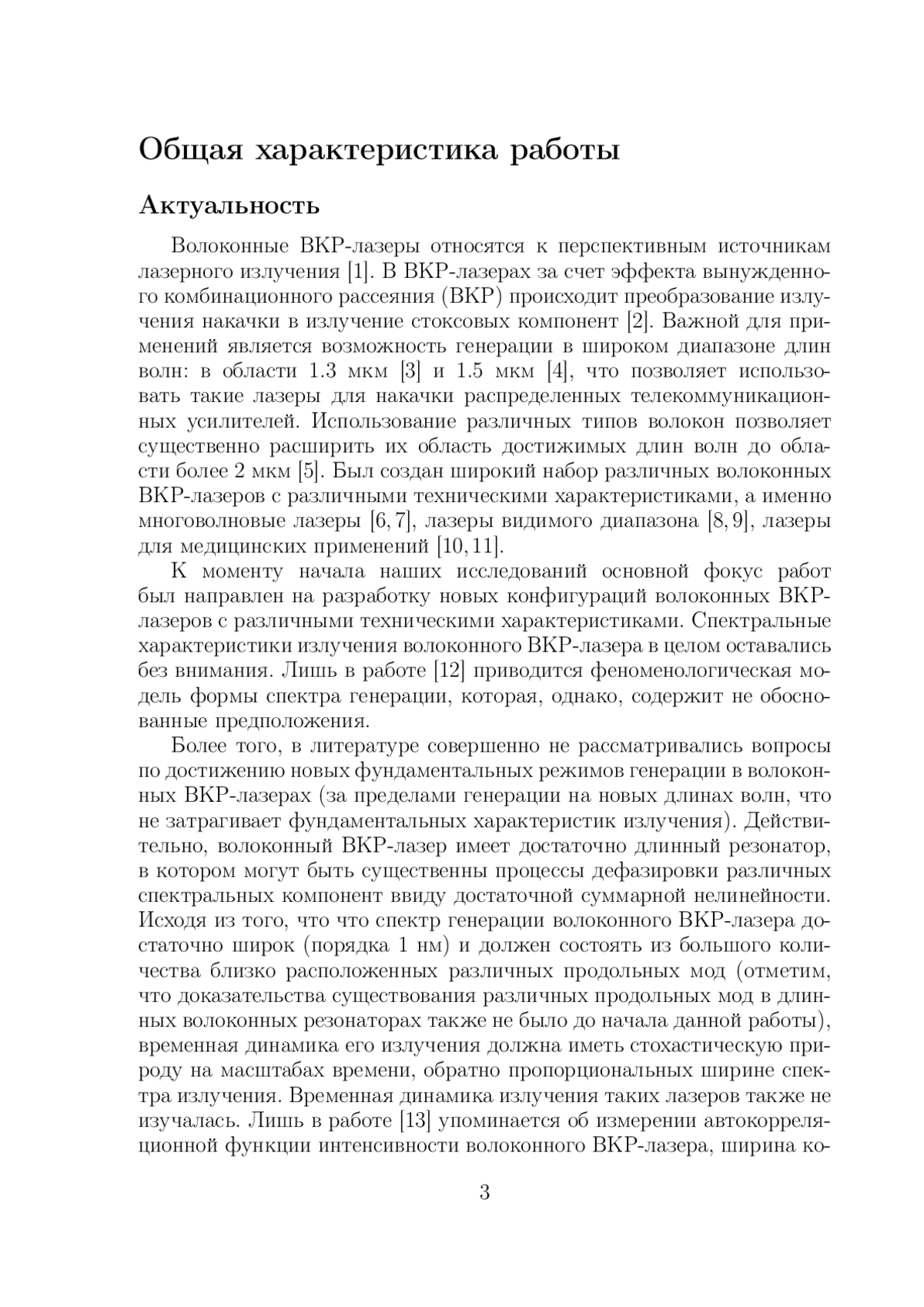 Общая характеристика работы

Актуальность

Волоконные ВКР-лазеры относятся к перспективным источникам лазерного излучения [1]. В ВКР-лазерах за счет эффекта вынужденного комбинационного рассеяния (ВКР) происходит преобразование излучения накачки в излучение стоксовых компонент [2]. Важной для применений является возможность генерации в широком диапазоне длин волн: в области 1.3 мкм [3] и 1.5 мкм [4], что позволяет использовать такие лазеры для накачки распределенных телекоммуникационных усилителей. Использование различных типов волокон позволяет существенно расширить их область достижимых длин волн до области более 2 мкм [5]. Был создан широкий набор различных волоконных ВКР-лазеров с различными техническими характеристиками, а именно многоволновые лазеры [6, 7], лазеры видимого диапазона [8, 9], лазеры для медицинских применений [10, 11].

К моменту начала наших исследований основной фокус работ был направлен на разработку новых конфигураций волоконных ВКР-лазеров с различными техническими характеристиками. Спектральные характеристики излучения волоконного ВКР-лазера в целом оставались без внимания. Лишь в работе [12] приводится феноменологическая модель формы спектра генерации, которая, однако, содержит не обоснованные предположения.

Более того, в литературе совершенно не рассматривались вопросы по достижению новых фундаментальных режимов генерации в волоконных ВКР-лазерах (за пределами генерации на новых длинах волн, что не затрагивает фундаментальных характеристик излучения). Действительно, волоконный ВКР-лазер имеет достаточно длинный резонатор, в котором могут быть существенны процессы дефазировки различных спектральных компонент ввиду достаточной суммарной нелинейности. Исходя из того, что что спектр генерации волоконного ВКР-лазера достаточно широк (порядка 1 нм) и должен состоять из большого количества близко расположенных различных продольных мод (отметим, что доказательства существования различных продольных мод в длинных волоконных резонаторах также не было до начала данной работы), временная динамика его излучения должна иметь стохастическую природу на масштабах времени, обратно пропорциональных ширине спектра излучения. Временная динамика излучения таких лазеров также не изучалась. Лишь в работе [13] упоминается об измерении автокорреляционной функции интенсивности волоконного ВКР-лазера, ширина ко-

3